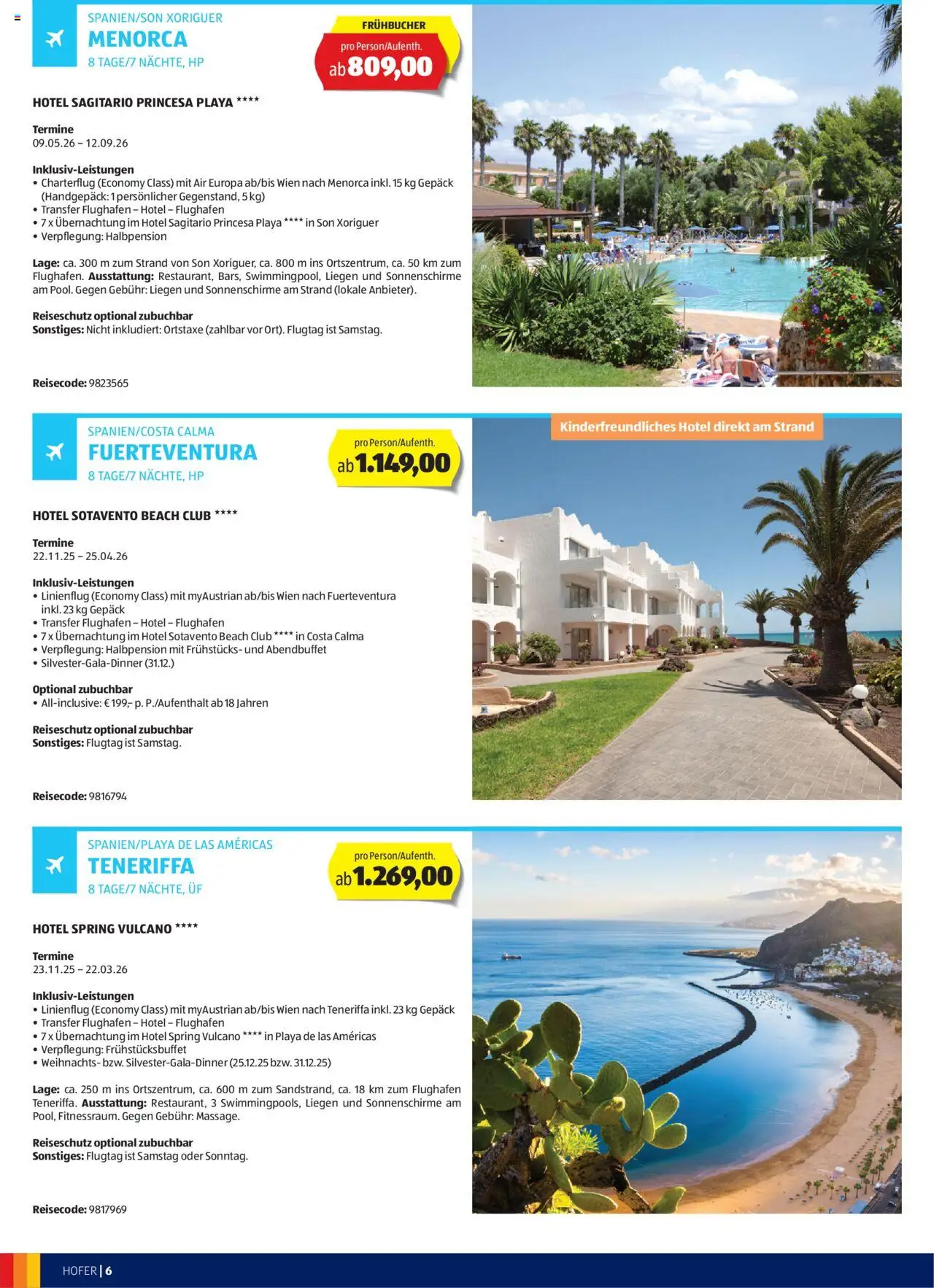 SPANIEN/SON XORIGUER
MENORCA
8 TAGE/7 NÄCHTE, HP

FRÜHBUCHER
pro Person/Aufenth.
ab 809,00

HOTEL SAGITARIO PRINCESA PLAYA ****

Termine
09.05.26 – 12.09.26

Inklusiv-Leistungen
• Charterflug (Economy Class) mit Air Europa ab/bis Wien nach Menorca inkl. 15 kg Gepäck (Handgepäck: 1 persönlicher Gegenstand, 5 kg)
• Transfer Flughafen – Hotel – Flughafen
• 7 x Übernachtung im Hotel Sagitario Princesa Playa **** in Son Xoriguer
• Verpflegung: Halbpension

Lage: ca. 300 m zum Strand von Son Xoriguer, ca. 800 m ins Ortszentrum, ca. 50 km zum Flughafen. Ausstattung: Restaurant, Bars, Swimmingpool, Liegen und Sonnenschirme am Pool. Gegen Gebühr: Liegen und Sonnenschirme am Strand (lokale Anbieter).

Reiseschutz optional zubuchbar
Sonstiges: Nicht inkludiert: Ortstaxe (zahlbar vor Ort). Flugtag ist Samstag.

Reisecode: 9823565

SPANIEN/COSTA CALMA
FUERTEVENTURA
8 TAGE/7 NÄCHTE, HP

pro Person/Aufenth.
ab 1.149,00

Kinderfreundliches Hotel direkt am Strand

HOTEL SOTAVENTO BEACH CLUB ****

Termine
22.11.25 – 25.04.26

Inklusiv-Leistungen
• Linienflug (Economy Class) mit myAustrian ab/bis Wien nach Fuerteventura inkl. 23 kg Gepäck
• Transfer Flughafen – Hotel – Flughafen
• 7 x Übernachtung im Hotel Sotavento Beach Club **** in Costa Calma
• Verpflegung: Halbpension mit Frühstücks- und Abendbuffet
• Silvester-Gala-Dinner (31.12.)

Optional zubuchbar
• All-inclusive: € 199,– p. P./Aufenthalt ab 18 Jahren

Reiseschutz optional zubuchbar
Sonstiges: Flugtag ist Samstag.

Reisecode: 9816794

SPANIEN/PLAYA DE LAS AMÉRICAS
TENERIFFA
8 TAGE/7 NÄCHTE, ÜF

pro Person/Aufenth.
ab 1.269,00

HOTEL SPRING VULCANO ****

Termine
23.11.25 – 22.03.26

Inklusiv-Leistungen
• Linienflug (Economy Class) mit myAustrian ab/bis Wien nach Teneriffa inkl. 23 kg Gepäck
• Transfer Flughafen – Hotel – Flughafen
• 7 x Übernachtung im Hotel Spring Vulcano **** in Playa de las Américas
• Verpflegung: Frühstücksbuffet
• Weihnachts- bzw. Silvester-Gala-Dinner (25.12.25 bzw. 31.12.25)

Lage: ca. 250 m ins Ortszentrum, ca. 600 m zum Sandstrand, ca. 18 km zum Flughafen Teneriffa. Ausstattung: Restaurant, 3 Swimmingpools, Liegen und Sonnenschirme am Pool, Fitnessraum. Gegen Gebühr: Massage.

Reiseschutz optional zubuchbar
Sonstiges: Flugtag ist Samstag oder Sonntag.

Reisecode: 9817969

HOFER | 6